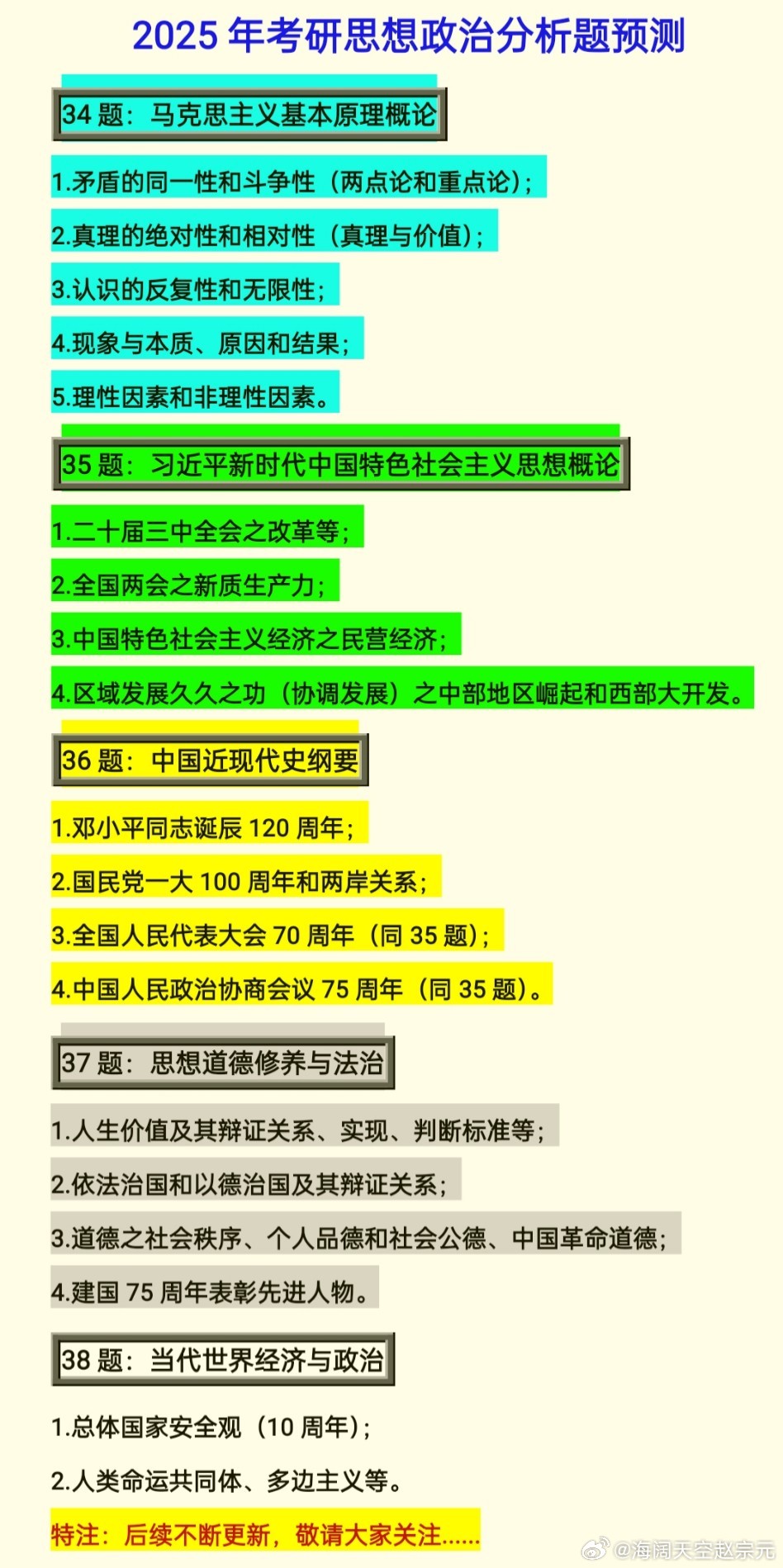 2025 年考研思想政治分析题预测

34 题：马克思主义基本原理概论

1.矛盾的同一性和斗争性（两点论和重点论）；

2.真理的绝对性和相对性（真理与价值）；

3.认识的反复性和无限性；

4.现象与本质、原因和结果；

5.理性因素和非理性因素。

35 题：习近平新时代中国特色社会主义思想概论

1.二十届三中全会之改革等；

2.全国两会之新质生产力；

3.中国特色社会主义经济之民营经济；

4.区域发展久久之功（协调发展）之中部地区崛起和西部大开发。

36 题：中国近现代史纲要

1.邓小平同志诞辰 120 周年；

2.国民党一大 100 周年和两岸关系；

3.全国人民代表大会 70 周年（同 35 题）；

4.中国人民政治协商会议 75 周年（同 35 题）。

37 题：思想道德修养与法治

1.人生价值及其辩证关系、实现、判断标准等；

2.依法治国和以德治国及其辩证关系；

3.道德之社会秩序、个人品德和社会公德、中国革命道德；

4.建国 75 周年表彰先进人物。

38 题：当代世界经济与政治

1.总体国家安全观（10 周年）；

2.人类命运共同体、多边主义等。

特注：后续不断更新，敬请大家关注......

@海阔天空赵宗元